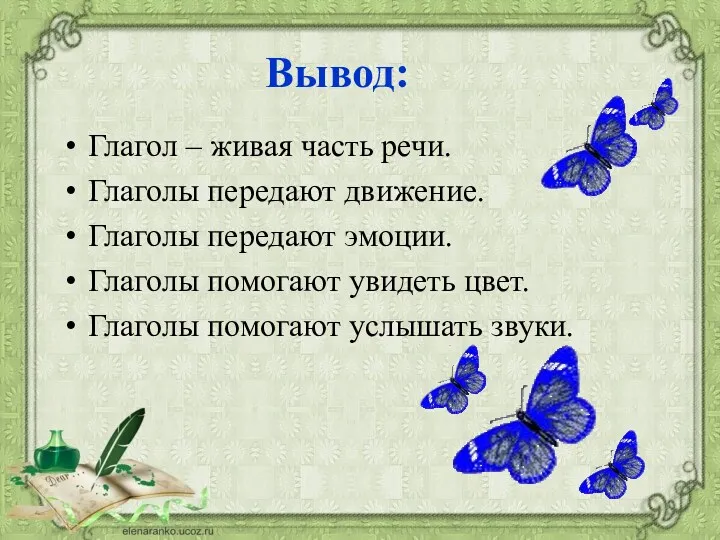 Вывод:

• Глагол – живая часть речи.
• Глаголы передают движение.
• Глаголы передают эмоции.
• Глаголы помогают увидеть цвет.
• Глаголы помогают услышать звуки.

Dear

elenaranko.ucoz.ru